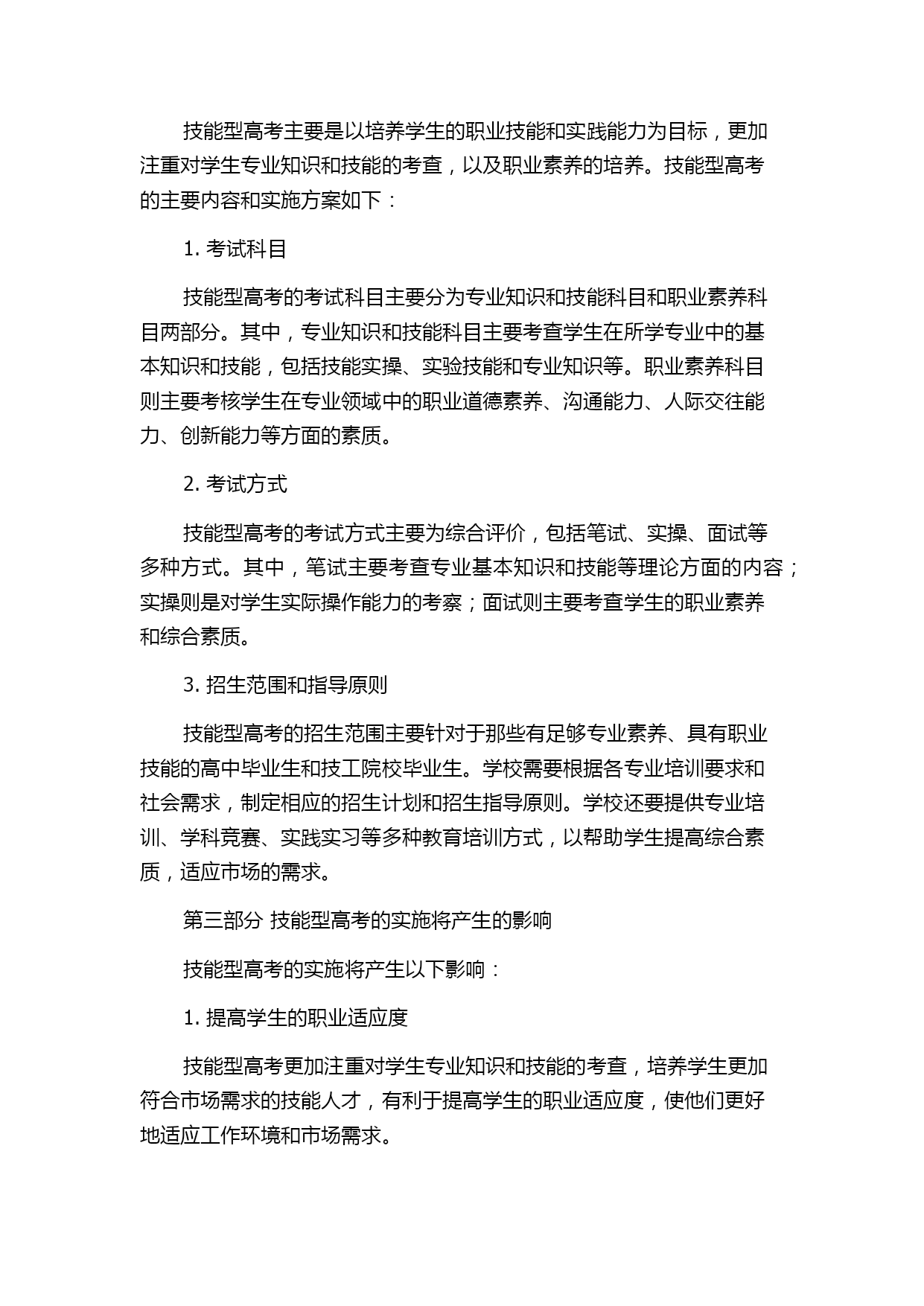 技能型高考主要是以培养学生的职业技能和实践能力为目标，更加注重对学生专业知识和技能的考查，以及职业素养的培养。技能型高考的主要内容和实施方案如下：

1. 考试科目

技能型高考的考试科目主要分为专业知识和技能科目和职业素养科目两部分。其中，专业知识和技能科目主要考查学生在所学专业中的基本知识和技能，包括技能实操、实验技能和专业知识等。职业素养科目则主要考核学生在专业领域中的职业道德素养、沟通能力、人际交往能力、创新能力等方面的素质。

2. 考试方式

技能型高考的考试方式主要为综合评价，包括笔试、实操、面试等多种方式。其中，笔试主要考查专业基本知识和技能等理论方面的内容；实操则是对学生实际操作能力的考察；面试则主要考查学生的职业素养和综合素质。

3. 招生范围和指导原则

技能型高考的招生范围主要针对于那些有足够专业素养、具有职业技能的高中毕业生和技工院校毕业生。学校需要根据各专业培训要求和社会需求，制定相应的招生计划和招生指导原则。学校还要提供专业培训、学科竞赛、实践实习等多种教育培训方式，以帮助学生提高综合素质，适应市场的需求。

第三部分 技能型高考的实施将产生的影响

技能型高考的实施将产生以下影响：

1. 提高学生的职业适应度

技能型高考更加注重对学生专业知识和技能的考查，培养学生更加符合市场需求的技能人才，有利于提高学生的职业适应度，使他们更好地适应工作环境和市场需求。